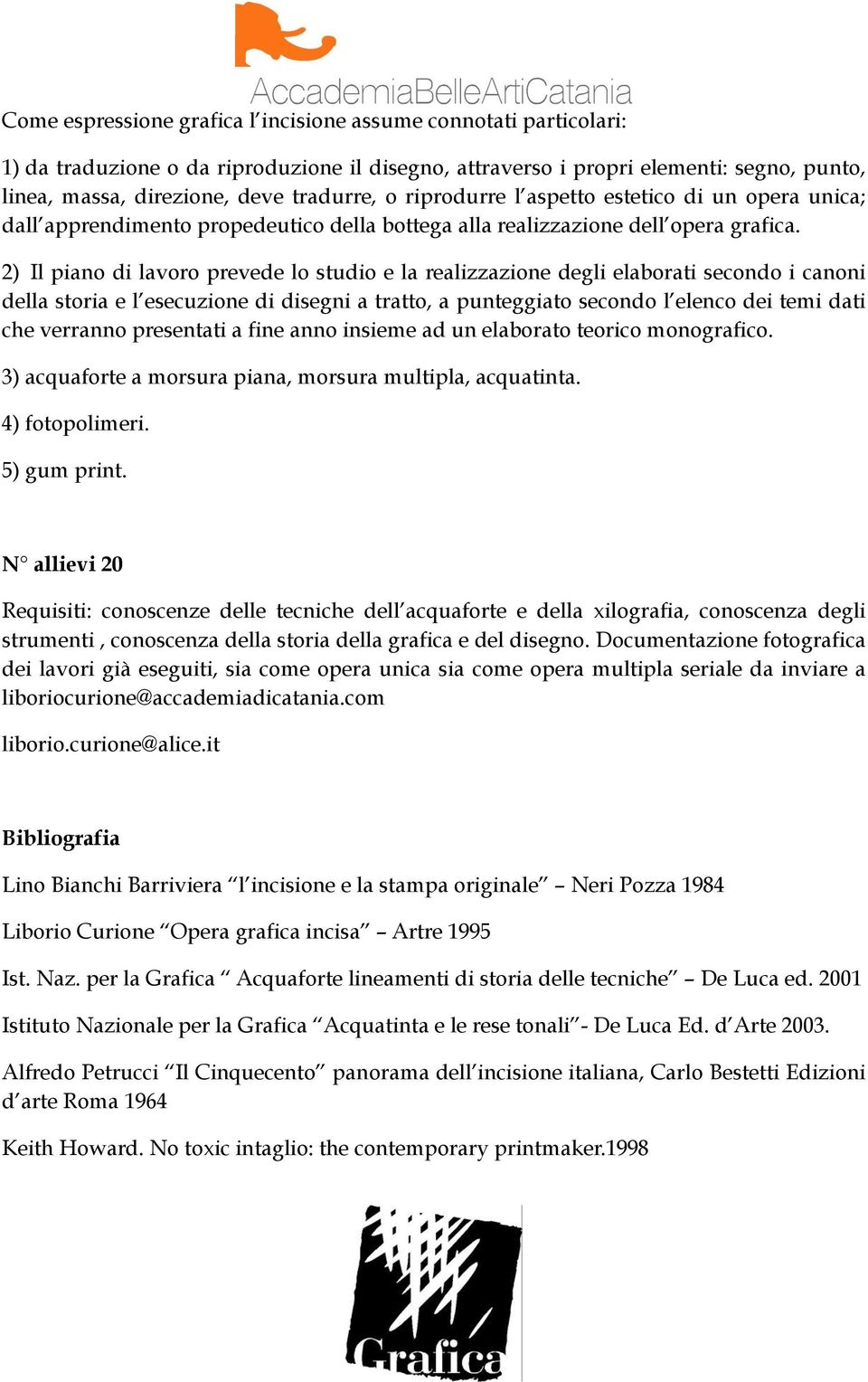 AccademiaBelleArtiCatania

Come espressione grafica l'incisione assume connotati particolari:

1) da traduzione o da riproduzione il disegno, attraverso i propri elementi: segno, punto, linea, massa, direzione, deve tradurre, o riprodurre l'aspetto estetico di un opera unica; dall'apprendimento propedeutico della bottega alla realizzazione dell'opera grafica.

2) Il piano di lavoro prevede lo studio e la realizzazione degli elaborati secondo i canoni della storia e l'esecuzione di disegni a tratto, a punteggiato secondo l'elenco dei temi dati che verranno presentati a fine anno insieme ad un elaborato teorico monografico.

3) acquaforte a morsura piana, morsura multipla, acquatinta.

4) fotopolimeri.

5) gum print.

N° allievi 20

Requisiti: conoscenze delle tecniche dell'acquaforte e della xilografia, conoscenza degli strumenti , conoscenza della storia della grafica e del disegno. Documentazione fotografica dei lavori già eseguiti, sia come opera unica sia come opera multipla seriale da inviare a liboriocurione@accademiadicatania.com

liborio.curione@alice.it

Bibliografia

Lino Bianchi Barriviera "l'incisione e la stampa originale" – Neri Pozza 1984

Liborio Curione "Opera grafica incisa" – Artre 1995

Ist. Naz. per la Grafica " Acquaforte lineamenti di storia delle tecniche" – De Luca ed. 2001

Istituto Nazionale per la Grafica "Acquatinta e le rese tonali"- De Luca Ed. d'Arte 2003.

Alfredo Petrucci "Il Cinquecento" panorama dell'incisione italiana, Carlo Bestetti Edizioni d'arte Roma 1964

Keith Howard. No toxic intaglio: the contemporary printmaker.1998

Grafica